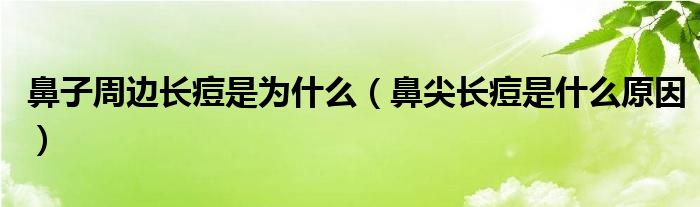 鼻子周边长痘是为什么（鼻尖长痘是什么原因）